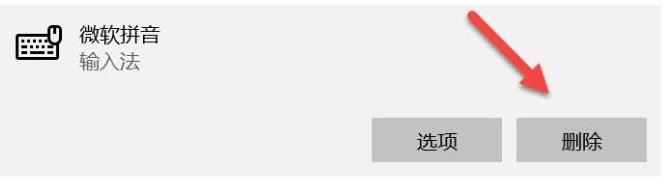 微软拼音
输入法

选项
删除